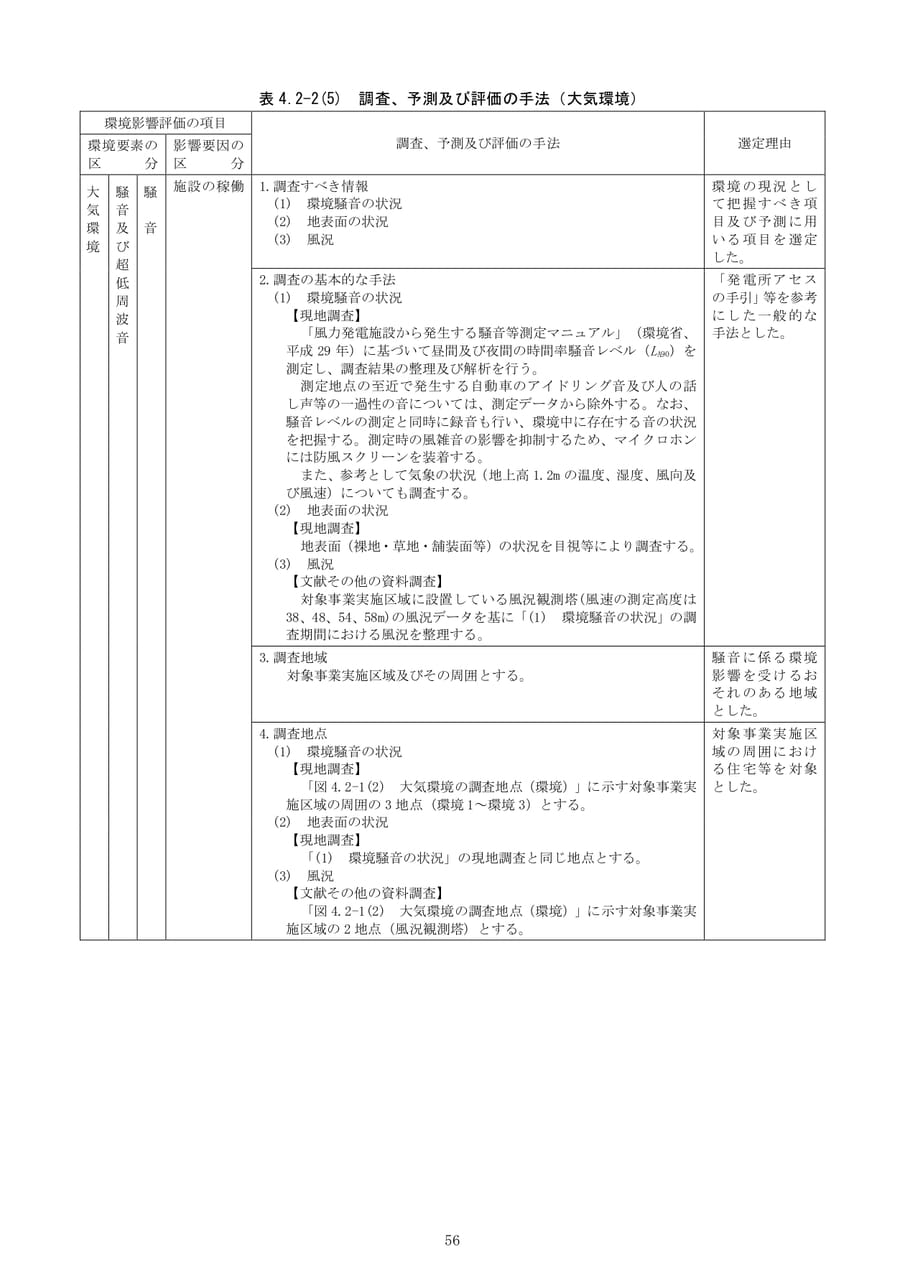 表4.2-2(5) 調査、予測及び評価の手法（大気環境）

| 環境影響評価の項目 | | | | 調査、予測及び評価の手法 | 選定理由 |
|---|---|---|---|---|---|
| 環境要素の区分 | | | 影響要因の区分 | | |
| 大気環境 | 騒音及び超低周波音 | 騒音 | 施設の稼働 | 1.調査すべき情報 (1) 環境騒音の状況 (2) 地表面の状況 (3) 風況 | 環境の現況として把握すべき項目及び予測に用いる項目を選定した。 |
| | | | | 2.調査の基本的な手法 (1) 環境騒音の状況 【現地調査】 「風力発電施設から発生する騒音等測定マニュアル」（環境省、平成29年）に基づいて昼間及び夜間の時間率騒音レベル（$L_{A90}$）を測定し、調査結果の整理及び解析を行う。 測定地点の至近で発生する自動車のアイドリング音及び人の話し声等の一過性の音については、測定データから除外する。なお、騒音レベルの測定と同時に録音も行い、環境中に存在する音の状況を把握する。測定時の風雑音の影響を抑制するため、マイクロホンには防風スクリーンを装着する。 また、参考として気象の状況（地上高1.2mの温度、湿度、風向及び風速）についても調査する。 (2) 地表面の状況 【現地調査】 地表面（裸地・草地・舗装面等）の状況を目視等により調査する。 (3) 風況 【文献その他の資料調査】 対象事業実施区域に設置している風況観測塔(風速の測定高度は38、48、54、58m)の風況データを基に「(1) 環境騒音の状況」の調査期間における風況を整理する。 | 「発電所アセスの手引」等を参考にした一般的な手法とした。 |
| | | | | 3.調査地域 対象事業実施区域及びその周囲とする。 | 騒音に係る環境影響を受けるおそれのある地域とした。 |
| | | | | 4.調査地点 (1) 環境騒音の状況 【現地調査】 「図4.2-1(2) 大気環境の調査地点（環境）」に示す対象事業実施区域の周囲の3地点（環境1～環境3）とする。 (2) 地表面の状況 【現地調査】 「(1) 環境騒音の状況」の現地調査と同じ地点とする。 (3) 風況 【文献その他の資料調査】 「図4.2-1(2) 大気環境の調査地点（環境）」に示す対象事業実施区域の2地点（風況観測塔）とする。 | 対象事業実施区域の周囲における住宅等を対象とした。 |

56